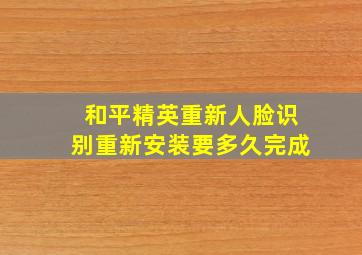 和平精英重新人脸识别重新安装要多久完成